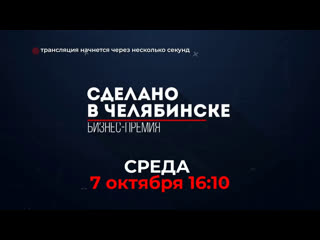 трансляция начнется через несколько секунд

СДЕЛАНО
В ЧЕЛЯБИНСКЕ
БИЗНЕС-ПРЕМИЯ

СРЕДА
7 октября 16:10